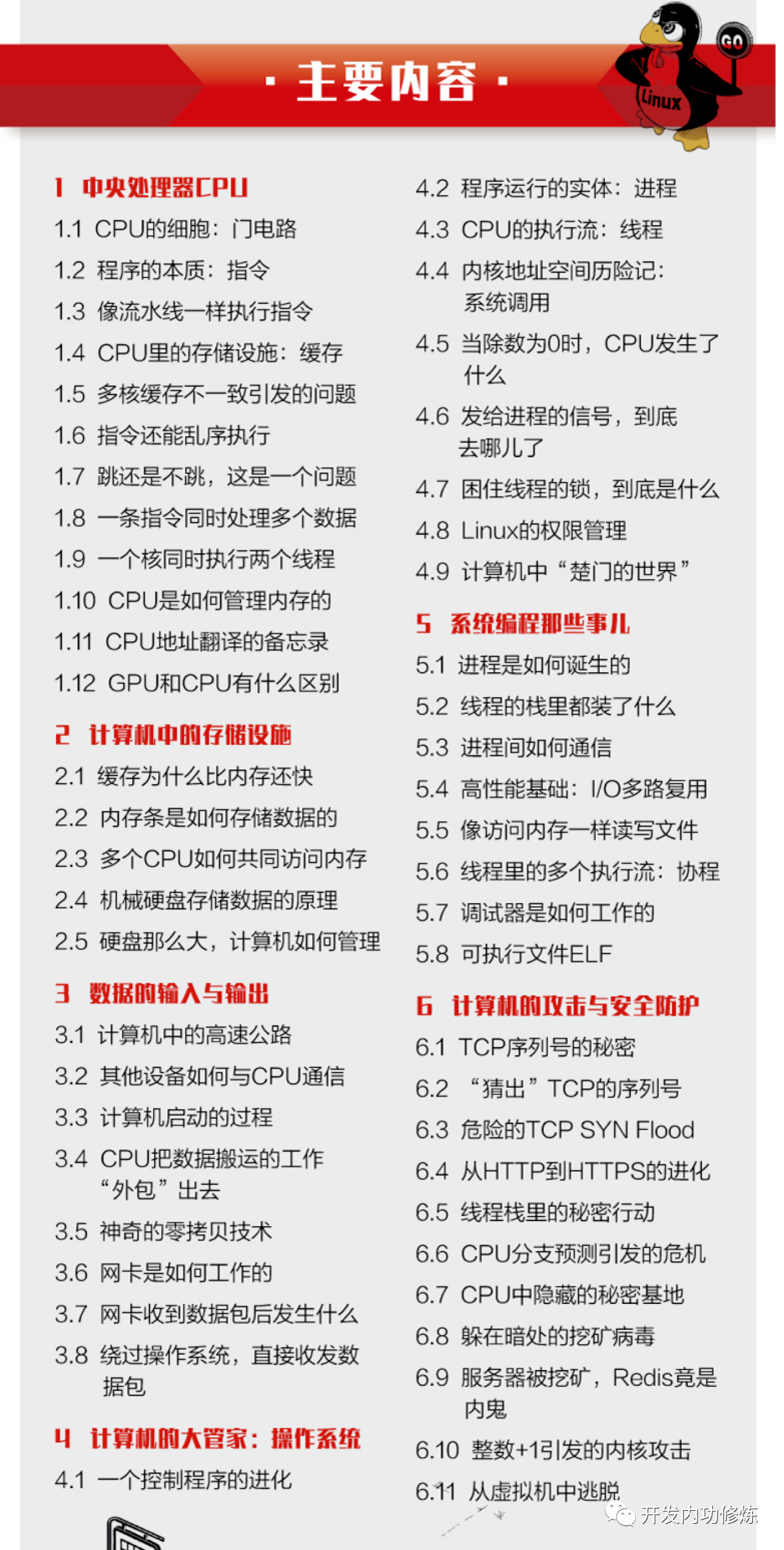 · 主要内容 ·

GO

Linux

1 中央处理器CPU
1.1 CPU的细胞：门电路
1.2 程序的本质：指令
1.3 像流水线一样执行指令
1.4 CPU里的存储设施：缓存
1.5 多核缓存不一致引发的问题
1.6 指令还能乱序执行
1.7 跳还是不跳，这是一个问题
1.8 一条指令同时处理多个数据
1.9 一个核同时执行两个线程
1.10 CPU是如何管理内存的
1.11 CPU地址翻译的备忘录
1.12 GPU和CPU有什么区别

2 计算机中的存储设施
2.1 缓存为什么比内存还快
2.2 内存条是如何存储数据的
2.3 多个CPU如何共同访问内存
2.4 机械硬盘存储数据的原理
2.5 硬盘那么大，计算机如何管理

3 数据的输入与输出
3.1 计算机中的高速公路
3.2 其他设备如何与CPU通信
3.3 计算机启动的过程
3.4 CPU把数据搬运的工作“外包”出去
3.5 神奇的零拷贝技术
3.6 网卡是如何工作的
3.7 网卡收到数据包后发生什么
3.8 绕过操作系统，直接收发数据包

4 计算机的大管家：操作系统
4.1 一个控制程序的进化
4.2 程序运行的实体：进程
4.3 CPU的执行流：线程
4.4 内核地址空间历险记：系统调用
4.5 当除数为0时，CPU发生了什么
4.6 发给进程的信号，到底去哪儿了
4.7 困住线程的锁，到底是什么
4.8 Linux的权限管理
4.9 计算机中“楚门的世界”

5 系统编程那些事儿
5.1 进程是如何诞生的
5.2 线程的栈里都装了什么
5.3 进程间如何通信
5.4 高性能基础：I/O多路复用
5.5 像访问内存一样读写文件
5.6 线程里的多个执行流：协程
5.7 调试器是如何工作的
5.8 可执行文件ELF

6 计算机的攻击与安全防护
6.1 TCP序列号的秘密
6.2 “猜出”TCP的序列号
6.3 危险的TCP SYN Flood
6.4 从HTTP到HTTPS的进化
6.5 线程栈里的秘密行动
6.6 CPU分支预测引发的危机
6.7 CPU中隐藏的秘密基地
6.8 躲在暗处的挖矿病毒
6.9 服务器被挖矿，Redis竟是内鬼
6.10 整数+1引发的内核攻击
6.11 从虚拟机中逃脱

开发内功修炼